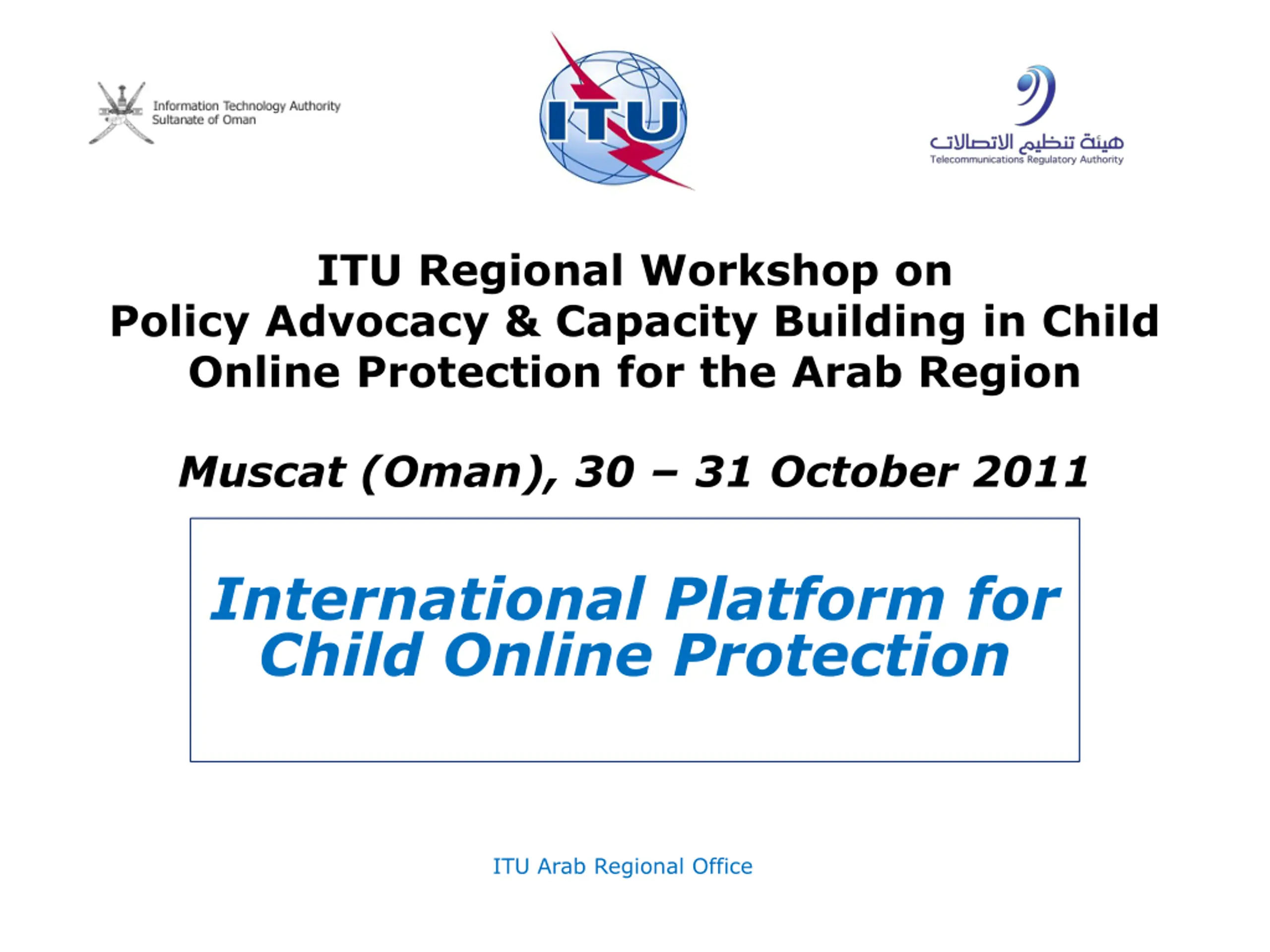 Information Technology Authority
Sultanate of Oman

ITU

هيئة تنظيم الاتصالات
Telecommunications Regulatory Authority

ITU Regional Workshop on Policy Advocacy & Capacity Building in Child Online Protection for the Arab Region

Muscat (Oman), 30 – 31 October 2011

International Platform for Child Online Protection

ITU Arab Regional Office